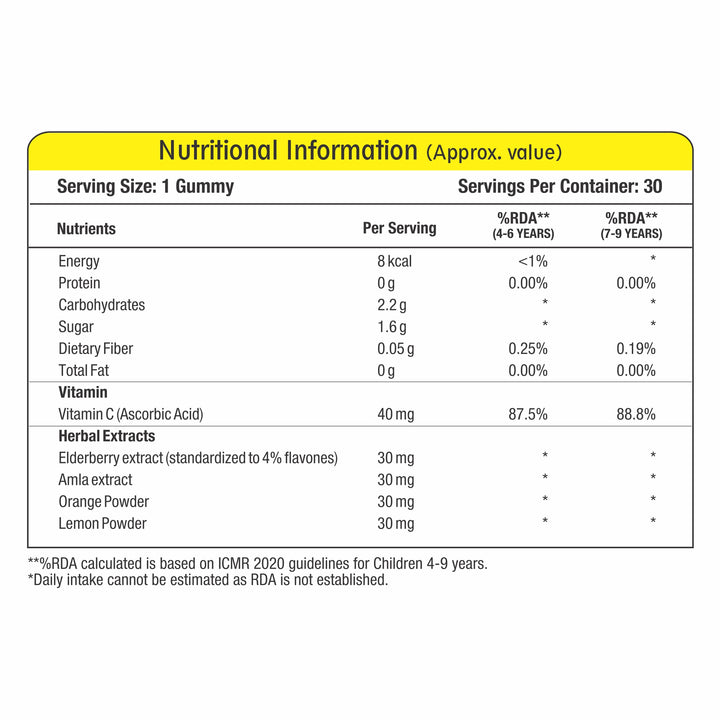 Nutritional Information (Approx. value)

Serving Size: 1 Gummy Servings Per Container: 30

| Nutrients | Per Serving | %RDA** (4-6 YEARS) | %RDA** (7-9 YEARS) |
|---|---|---|---|
| Energy | 8 kcal | <1% | * |
| Protein | 0 g | 0.00% | 0.00% |
| Carbohydrates | 2.2 g | * | * |
| Sugar | 1.6 g | * | * |
| Dietary Fiber | 0.05 g | 0.25% | 0.19% |
| Total Fat | 0 g | 0.00% | 0.00% |
| **Vitamin** | | | |
| Vitamin C (Ascorbic Acid) | 40 mg | 87.5% | 88.8% |
| **Herbal Extracts** | | | |
| Elderberry extract (standardized to 4% flavones) | 30 mg | * | * |
| Amla extract | 30 mg | * | * |
| Orange Powder | 30 mg | * | * |
| Lemon Powder | 30 mg | * | * |

**%RDA calculated is based on ICMR 2020 guidelines for Children 4-9 years.
*Daily intake cannot be estimated as RDA is not established.